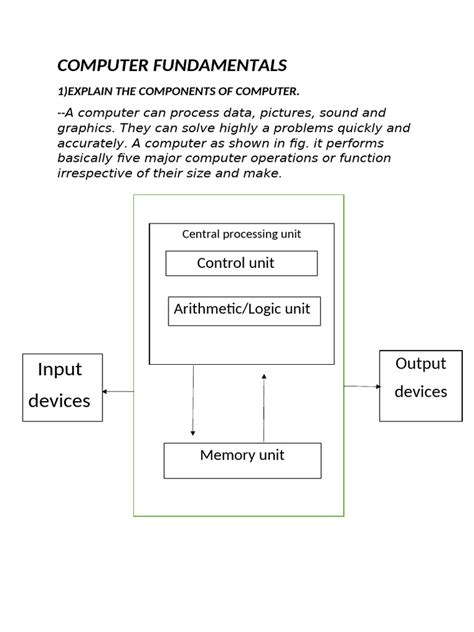 COMPUTER FUNDAMENTALS

1)EXPLAIN THE COMPONENTS OF COMPUTER.

--A computer can process data, pictures, sound and graphics. They can solve highly a problems quickly and accurately. A computer as shown in fig. it performs basically five major computer operations or function irrespective of their size and make.

Central processing unit

Control unit

Arithmetic/Logic unit

Input devices

Output devices

Memory unit